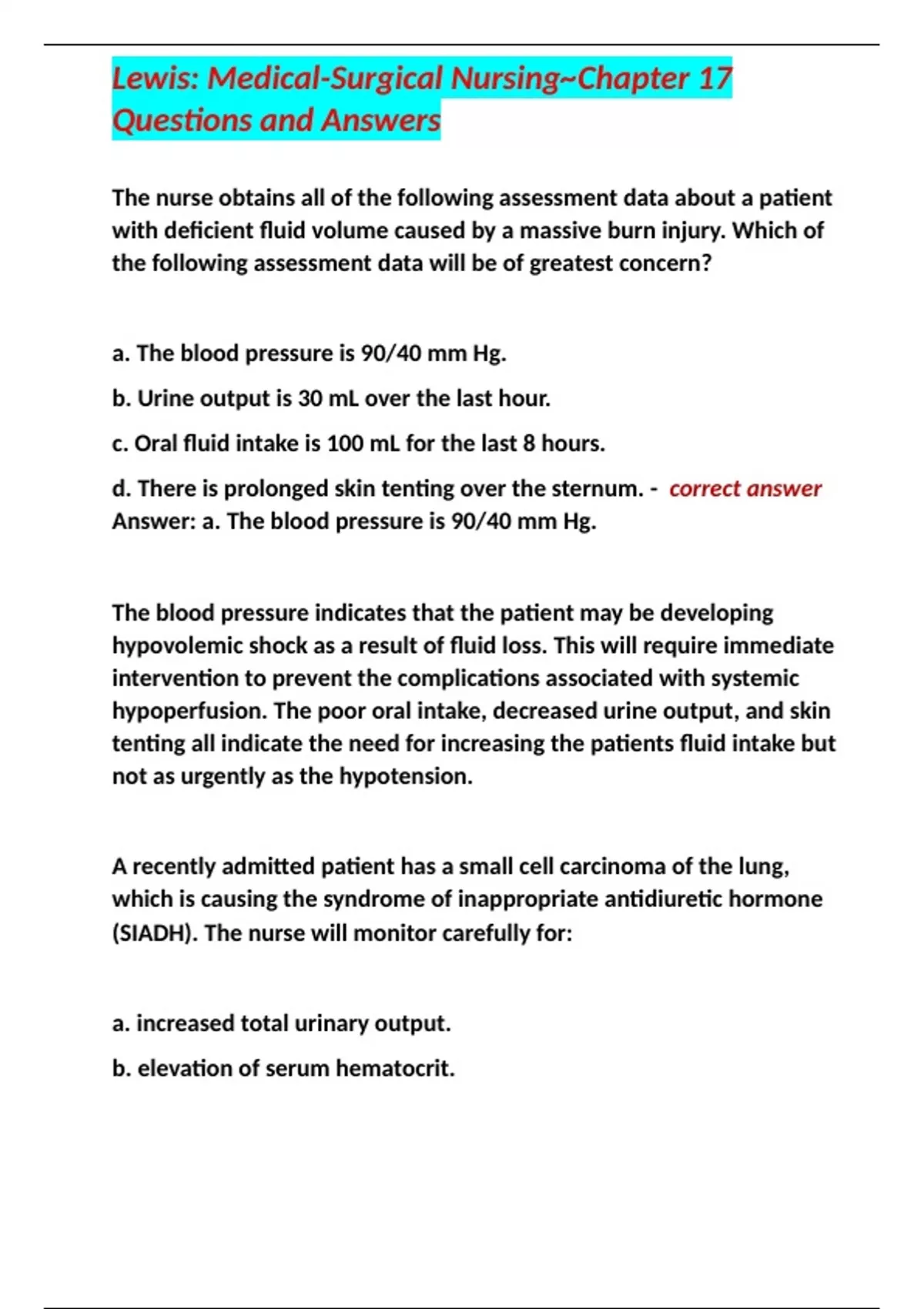 Lewis: Medical-Surgical Nursing~Chapter 17 Questions and Answers

The nurse obtains all of the following assessment data about a patient with deficient fluid volume caused by a massive burn injury. Which of the following assessment data will be of greatest concern?

a. The blood pressure is 90/40 mm Hg.

b. Urine output is 30 mL over the last hour.

c. Oral fluid intake is 100 mL for the last 8 hours.

d. There is prolonged skin tenting over the sternum. - correct answer Answer: a. The blood pressure is 90/40 mm Hg.

The blood pressure indicates that the patient may be developing hypovolemic shock as a result of fluid loss. This will require immediate intervention to prevent the complications associated with systemic hypoperfusion. The poor oral intake, decreased urine output, and skin tenting all indicate the need for increasing the patients fluid intake but not as urgently as the hypotension.

A recently admitted patient has a small cell carcinoma of the lung, which is causing the syndrome of inappropriate antidiuretic hormone (SIADH). The nurse will monitor carefully for:

a. increased total urinary output.

b. elevation of serum hematocrit.